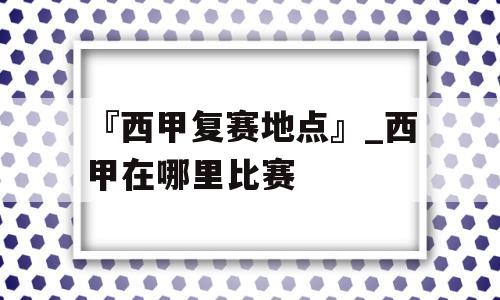 『西甲复赛地点』_西甲在哪里比赛